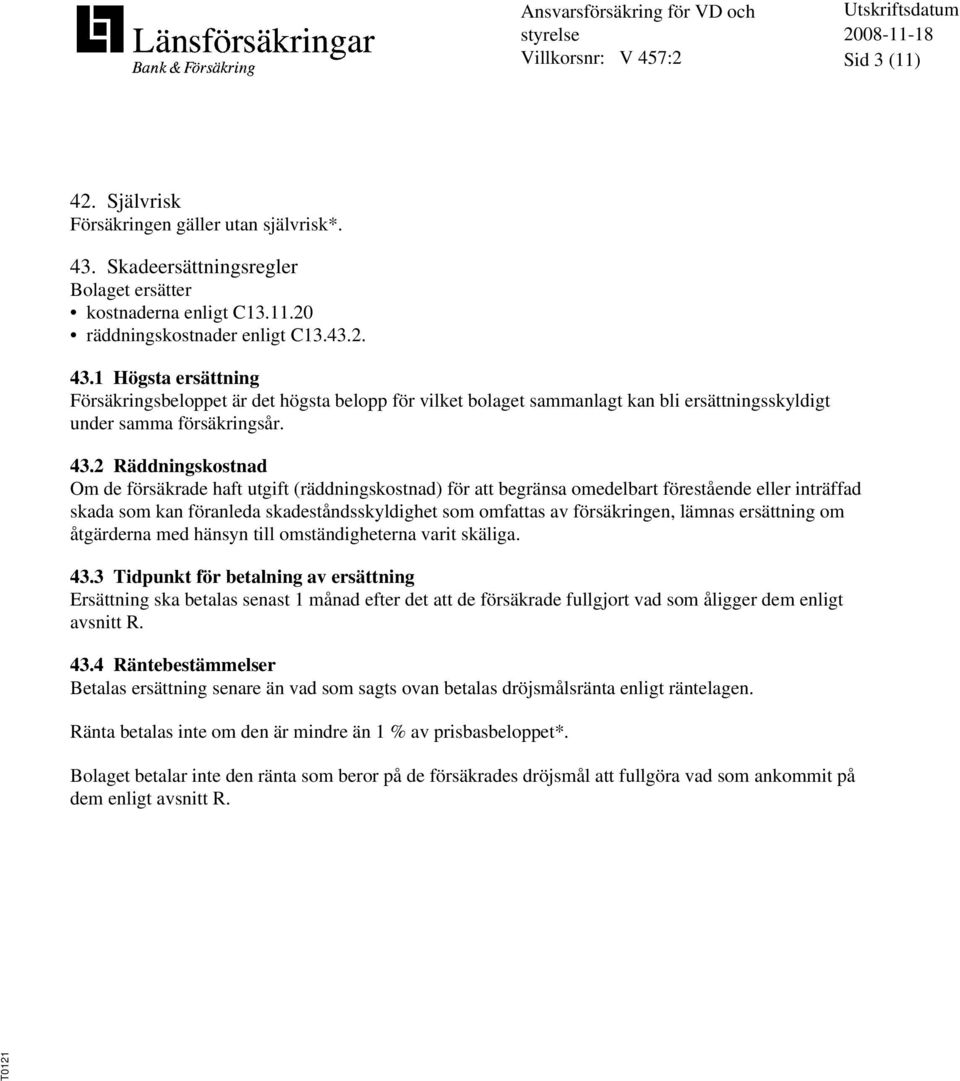 Länsförsäkringar
Bank & Försäkring

Ansvarsförsäkring för VD och styrelse
Villkorsnr: V 457:2

Utskriftsdatum
2008-11-18
Sid 3 (11)

42. Självrisk
Försäkringen gäller utan självrisk*.

43. Skadeersättningsregler
Bolaget ersätter
• kostnaderna enligt C13.11.20
• räddningskostnader enligt C13.43.2.

43.1 Högsta ersättning
Försäkringsbeloppet är det högsta belopp för vilket bolaget sammanlagt kan bli ersättningsskyldigt under samma försäkringsår.

43.2 Räddningskostnad
Om de försäkrade haft utgift (räddningskostnad) för att begränsa omedelbart förestående eller inträffad skada som kan föranleda skadeståndsskyldighet som omfattas av försäkringen, lämnas ersättning om åtgärderna med hänsyn till omständigheterna varit skäliga.

43.3 Tidpunkt för betalning av ersättning
Ersättning ska betalas senast 1 månad efter det att de försäkrade fullgjort vad som åligger dem enligt avsnitt R.

43.4 Räntebestämmelser
Betalas ersättning senare än vad som sagts ovan betalas dröjsmålsränta enligt räntelagen.

Ränta betalas inte om den är mindre än 1 % av prisbasbeloppet*.

Bolaget betalar inte den ränta som beror på de försäkrades dröjsmål att fullgöra vad som ankommit på dem enligt avsnitt R.

T0121